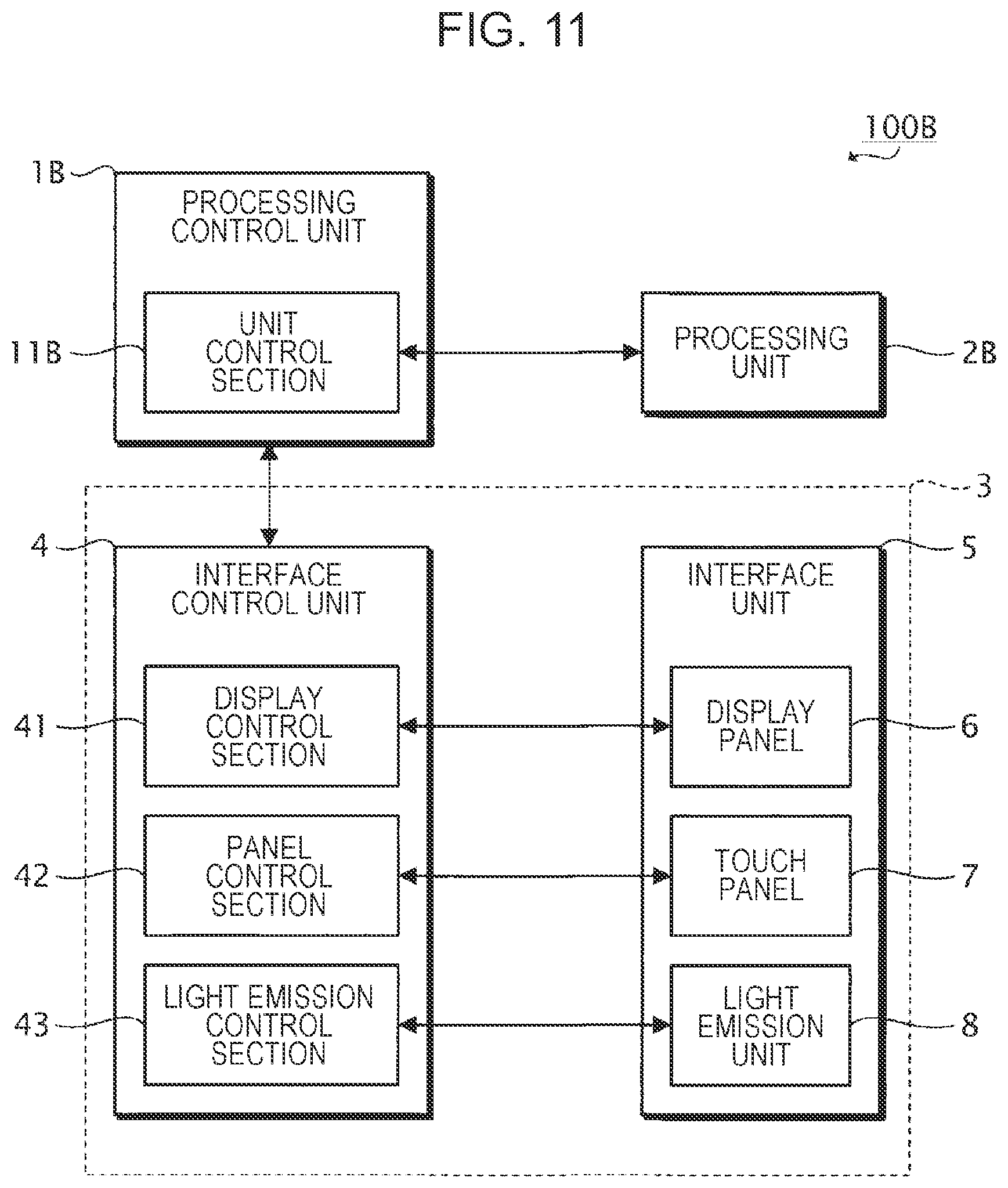 FIG. 11

100B

1B

PROCESSING CONTROL UNIT

11B

UNIT CONTROL SECTION

PROCESSING UNIT

2B

3

4

INTERFACE CONTROL UNIT

5

INTERFACE UNIT

41

DISPLAY CONTROL SECTION

DISPLAY PANEL

6

42

PANEL CONTROL SECTION

TOUCH PANEL

7

43

LIGHT EMISSION CONTROL SECTION

LIGHT EMISSION UNIT

8